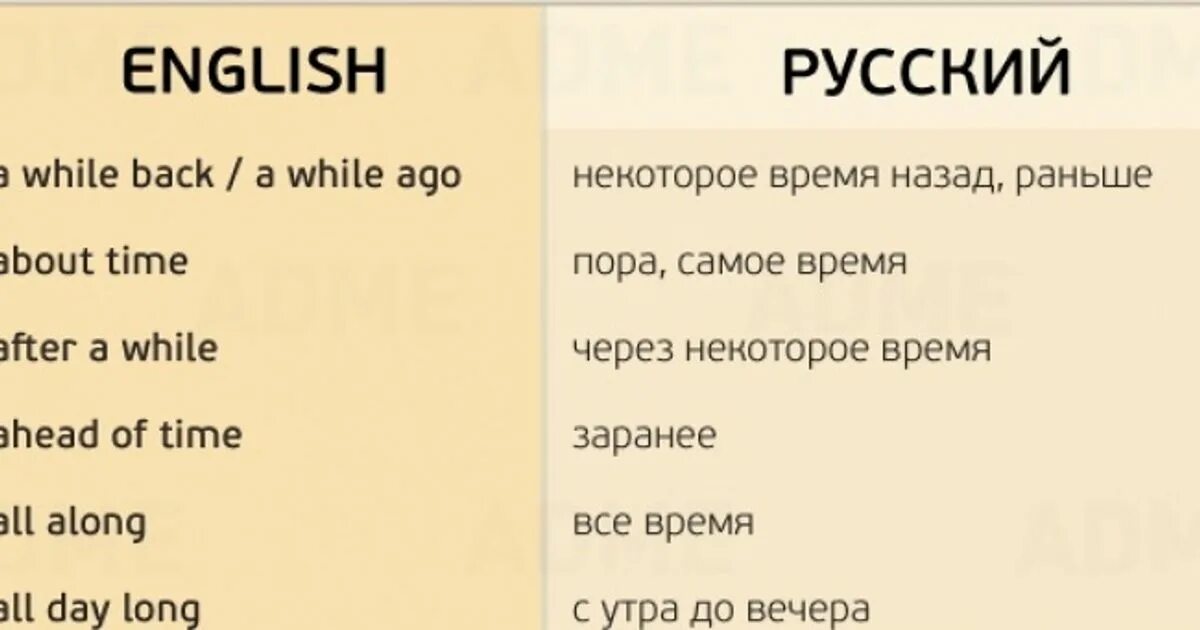 | ENGLISH | РУССКИЙ |
|---|---|
| a while back / a while ago | некоторое время назад, раньше |
| about time | пора, самое время |
| after a while | через некоторое время |
| ahead of time | заранее |
| all along | все время |
| all day long | с утра до вечера |

ADME